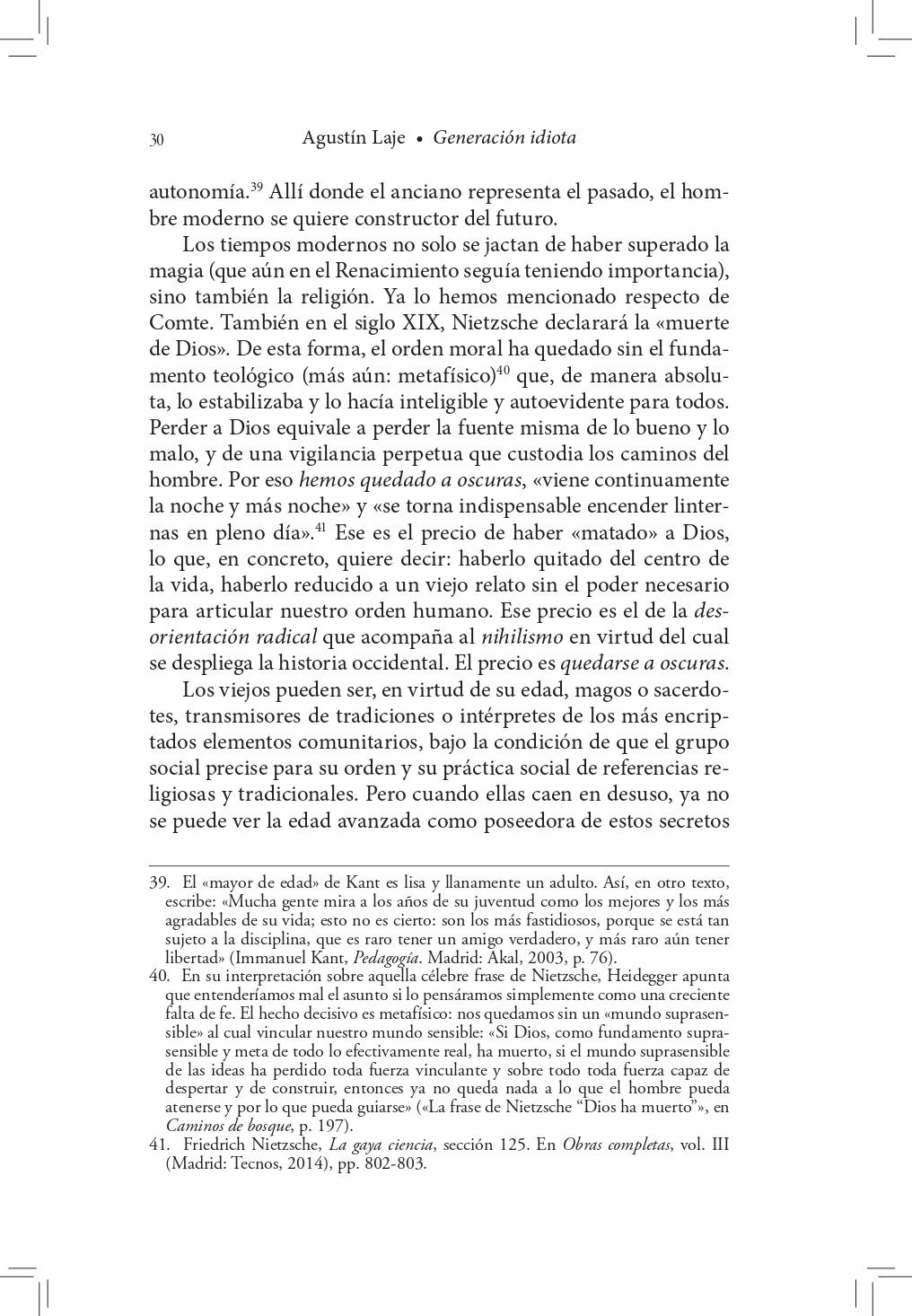 30 Agustín Laje • Generación idiota

autonomía.$^{39}$ Allí donde el anciano representa el pasado, el hombre moderno se quiere constructor del futuro.

Los tiempos modernos no solo se jactan de haber superado la magia (que aún en el Renacimiento seguía teniendo importancia), sino también la religión. Ya lo hemos mencionado respecto de Comte. También en el siglo XIX, Nietzsche declarará la «muerte de Dios». De esta forma, el orden moral ha quedado sin el fundamento teológico (más aún: metafísico)$^{40}$ que, de manera absoluta, lo estabilizaba y lo hacía inteligible y autoevidente para todos. Perder a Dios equivale a perder la fuente misma de lo bueno y lo malo, y de una vigilancia perpetua que custodia los caminos del hombre. Por eso hemos quedado a oscuras, «viene continuamente la noche y más noche» y «se torna indispensable encender linternas en pleno día».$^{41}$ Ese es el precio de haber «matado» a Dios, lo que, en concreto, quiere decir: haberlo quitado del centro de la vida, haberlo reducido a un viejo relato sin el poder necesario para articular nuestro orden humano. Ese precio es el de la desorientación radical que acompaña al nihilismo en virtud del cual se despliega la historia occidental. El precio es quedarse a oscuras.

Los viejos pueden ser, en virtud de su edad, magos o sacerdotes, transmisores de tradiciones o intérpretes de los más encriptados elementos comunitarios, bajo la condición de que el grupo social precise para su orden y su práctica social de referencias religiosas y tradicionales. Pero cuando ellas caen en desuso, ya no se puede ver la edad avanzada como poseedora de estos secretos

39. El «mayor de edad» de Kant es lisa y llanamente un adulto. Así, en otro texto, escribe: «Mucha gente mira a los años de su juventud como los mejores y los más agradables de su vida; esto no es cierto: son los más fastidiosos, porque se está tan sujeto a la disciplina, que es raro tener un amigo verdadero, y más raro aún tener libertad» (Immanuel Kant, Pedagogía. Madrid: Akal, 2003, p. 76).
40. En su interpretación sobre aquella célebre frase de Nietzsche, Heidegger apunta que entenderíamos mal el asunto si lo pensáramos simplemente como una creciente falta de fe. El hecho decisivo es metafísico: nos quedamos sin un «mundo suprasensible» al cual vincular nuestro mundo sensible: «Si Dios, como fundamento suprasensible y meta de todo lo efectivamente real, ha muerto, si el mundo suprasensible de las ideas ha perdido toda fuerza vinculante y sobre todo toda fuerza capaz de despertar y de construir, entonces ya no queda nada a lo que el hombre pueda atenerse y por lo que pueda guiarse» («La frase de Nietzsche “Dios ha muerto”», en Caminos de bosque, p. 197).
41. Friedrich Nietzsche, La gaya ciencia, sección 125. En Obras completas, vol. III (Madrid: Tecnos, 2014), pp. 802-803.